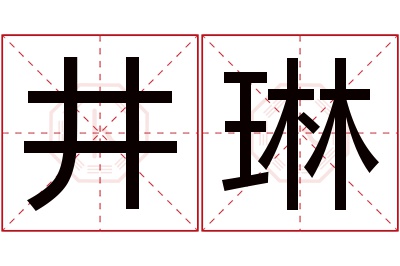 井琳